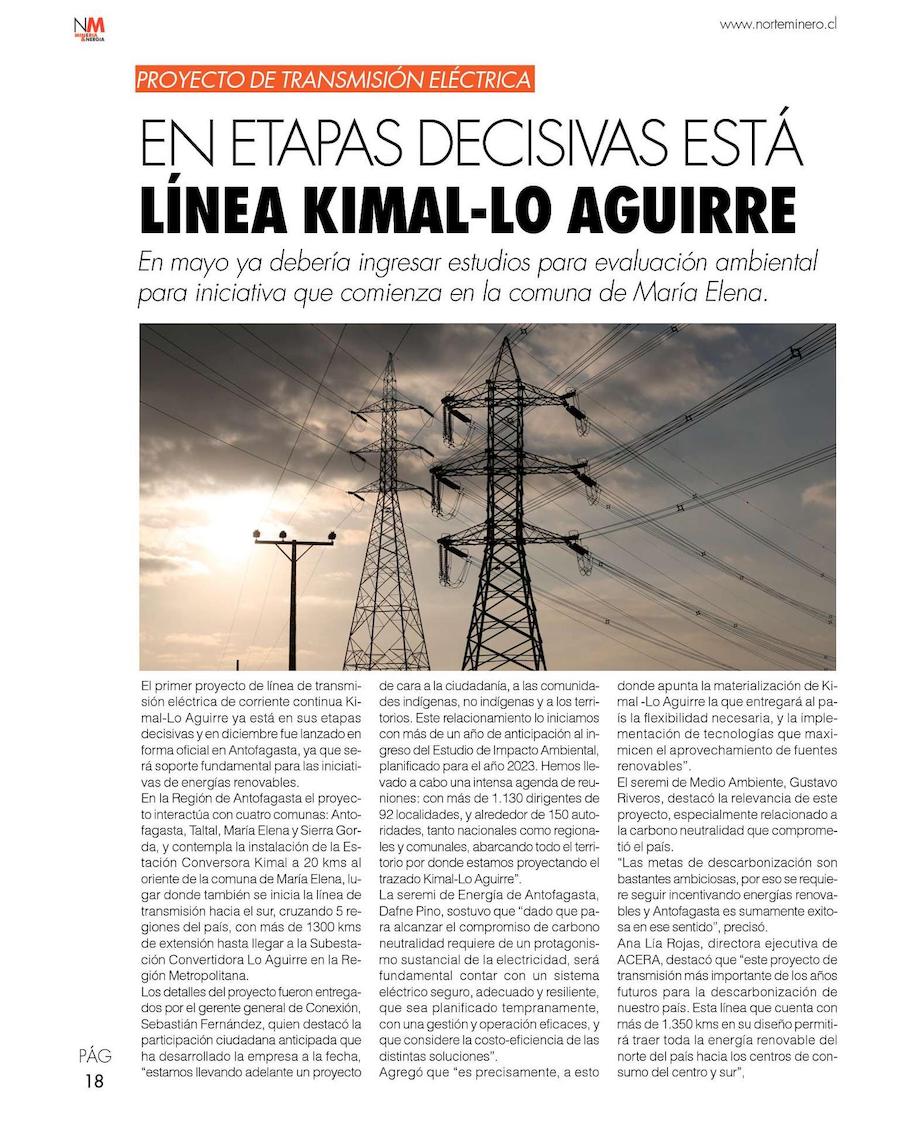 NM MINERÍA & ENERGÍA

www.norteminero.cl

PROYECTO DE TRANSMISIÓN ELÉCTRICA

EN ETAPAS DECISIVAS ESTÁ LÍNEA KIMAL-LO AGUIRRE

En mayo ya debería ingresar estudios para evaluación ambiental para iniciativa que comienza en la comuna de María Elena.

El primer proyecto de línea de transmisión eléctrica de corriente continua Kimal-Lo Aguirre ya está en sus etapas decisivas y en diciembre fue lanzado en forma oficial en Antofagasta, ya que será soporte fundamental para las iniciativas de energías renovables.
En la Región de Antofagasta el proyecto interactúa con cuatro comunas: Antofagasta, Taltal, María Elena y Sierra Gorda, y contempla la instalación de la Estación Conversora Kimal a 20 kms al oriente de la comuna de María Elena, lugar donde también se inicia la línea de transmisión hacia el sur, cruzando 5 regiones del país, con más de 1300 kms de extensión hasta llegar a la Subestación Convertidora Lo Aguirre en la Región Metropolitana.
Los detalles del proyecto fueron entregados por el gerente general de Conexión, Sebastián Fernández, quien destacó la participación ciudadana anticipada que ha desarrollado la empresa a la fecha, "estamos llevando adelante un proyecto de cara a la ciudadanía, a las comunidades indígenas, no indígenas y a los territorios. Este relacionamiento lo iniciamos con más de un año de anticipación al ingreso del Estudio de Impacto Ambiental, planificado para el año 2023. Hemos llevado a cabo una intensa agenda de reuniones: con más de 1.130 dirigentes de 92 localidades, y alrededor de 150 autoridades, tanto nacionales como regionales y comunales, abarcando todo el territorio por donde estamos proyectando el trazado Kimal-Lo Aguirre".
La seremi de Energía de Antofagasta, Dafne Pino, sostuvo que "dado que para alcanzar el compromiso de carbono neutralidad requiere de un protagonismo sustancial de la electricidad, será fundamental contar con un sistema eléctrico seguro, adecuado y resiliente, que sea planificado tempranamente, con una gestión y operación eficaces, y que considere la costo-eficiencia de las distintas soluciones".
Agregó que "es precisamente, a esto donde apunta la materialización de Kimal -Lo Aguirre la que entregará al país la flexibilidad necesaria, y la implementación de tecnologías que maximicen el aprovechamiento de fuentes renovables".
El seremi de Medio Ambiente, Gustavo Riveros, destacó la relevancia de este proyecto, especialmente relacionado a la carbono neutralidad que comprometió el país.
"Las metas de descarbonización son bastantes ambiciosas, por eso se requiere seguir incentivando energías renovables y Antofagasta es sumamente exitosa en ese sentido", precisó.
Ana Lía Rojas, directora ejecutiva de ACERA, destacó que "este proyecto de transmisión más importante de los años futuros para la descarbonización de nuestro país. Esta línea que cuenta con más de 1.350 kms en su diseño permitirá traer toda la energía renovable del norte del país hacia los centros de consumo del centro y sur",

PÁG 18